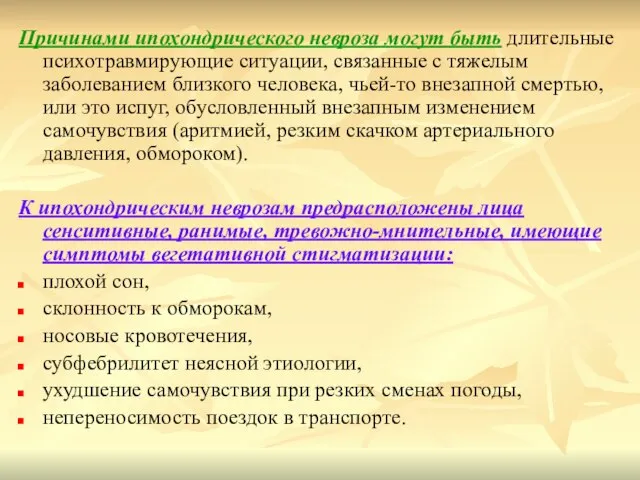 Причинами ипохондрического невроза могут быть длительные психотравмирующие ситуации, связанные с тяжелым заболеванием близкого человека, чьей-то внезапной смертью, или это испуг, обусловленный внезапным изменением самочувствия (аритмией, резким скачком артериального давления, обмороком).

К ипохондрическим неврозам предрасположены лица сенситивные, ранимые, тревожно-мнительные, имеющие симптомы вегетативной стигматизации:

- плохой сон,
- склонность к обморокам,
- носовые кровотечения,
- субфебрилитет неясной этиологии,
- ухудшение самочувствия при резких сменах погоды,
- непереносимость поездок в транспорте.